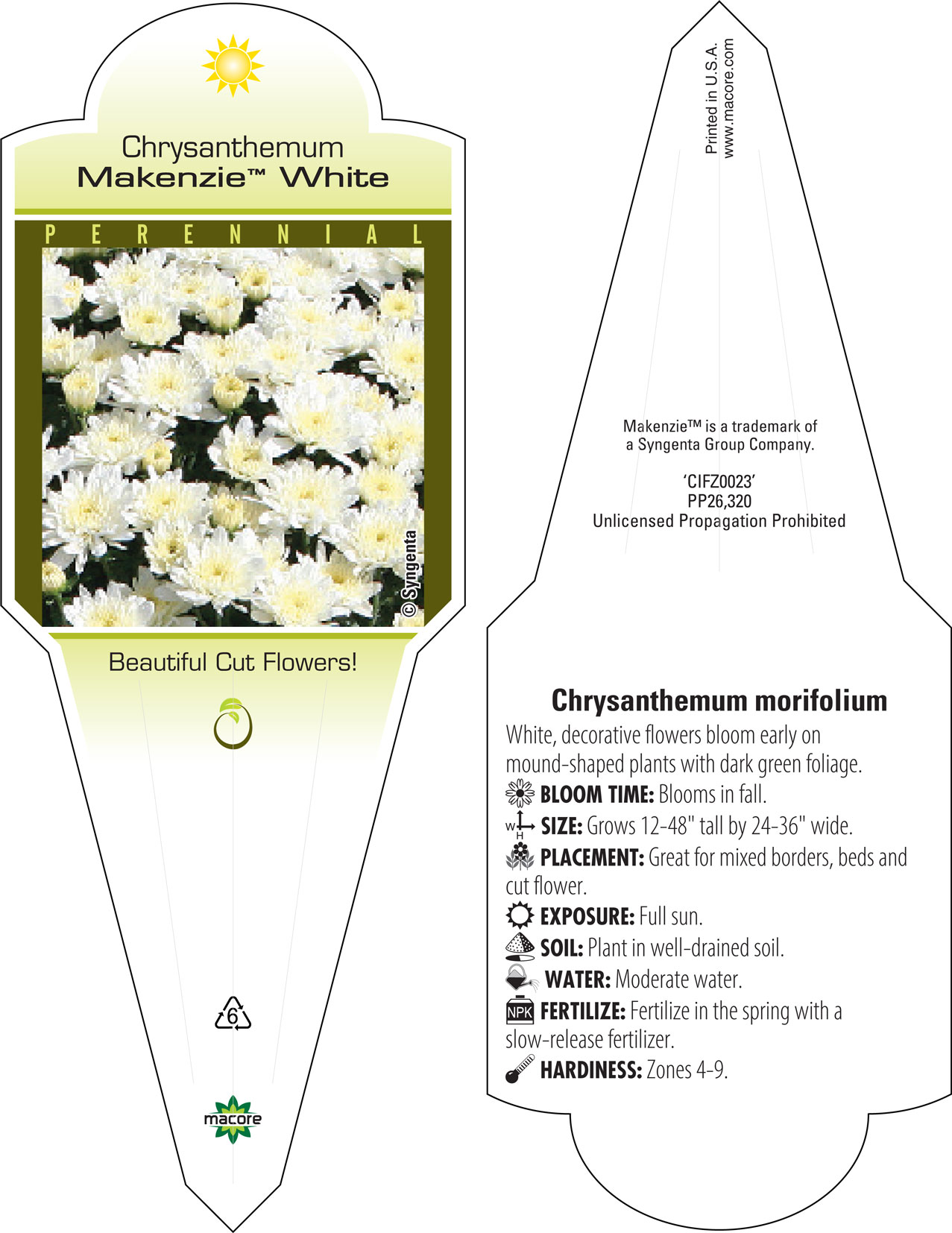 Chrysanthemum
Makenzie™ White

PERENNIAL

© Syngenta

Beautiful Cut Flowers!

6

macore

Printed in U.S.A.
www.macore.com

Makenzie™ is a trademark of a Syngenta Group Company.

'CIFZ0023'
PP26,320
Unlicensed Propagation Prohibited

Chrysanthemum morifolium

White, decorative flowers bloom early on mound-shaped plants with dark green foliage.

BLOOM TIME: Blooms in fall.

W H SIZE: Grows 12-48" tall by 24-36" wide.

PLACEMENT: Great for mixed borders, beds and cut flower.

EXPOSURE: Full sun.

SOIL: Plant in well-drained soil.

WATER: Moderate water.

NPK FERTILIZE: Fertilize in the spring with a slow-release fertilizer.

HARDINESS: Zones 4-9.